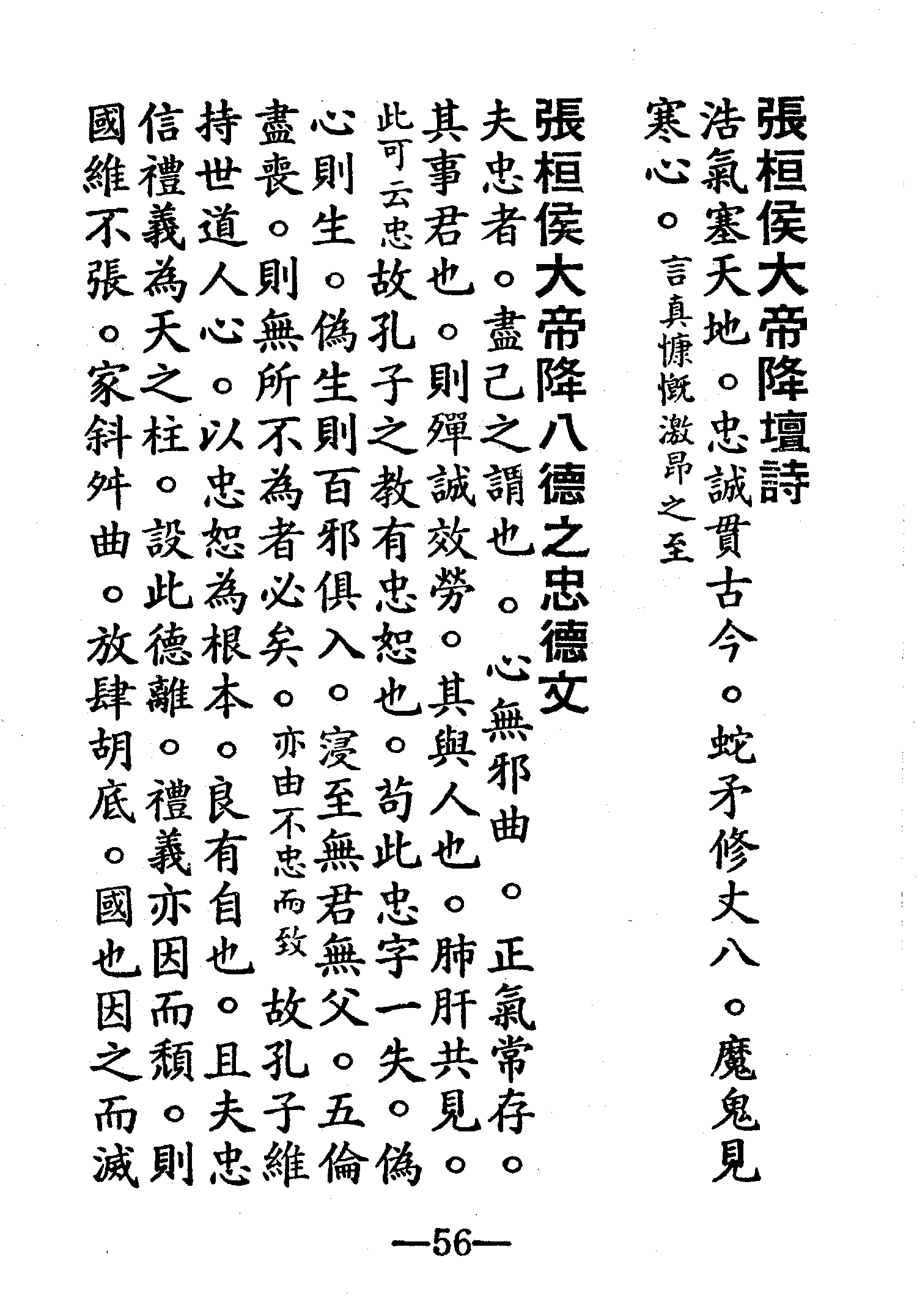 張桓侯大帝降壇詩

浩氣塞天地。忠誠貫古今。蛇矛修丈八。魔鬼見寒心。言真慷慨激昂之至

張桓侯大帝降八德之忠德文

夫忠者。盡己之謂也。心無邪曲。正氣常存。其事君也。則殫誠效勞。其與人也。肺肝共見。此可云忠故孔子之教有忠恕也。苟此忠字一失。偽心則生。偽生則百邪俱入。寖至無君無父。五倫盡喪。則無所不為者必矣。亦由不忠而致故孔子維持世道人心。以忠恕為根本。良有自也。且夫忠信禮義為天之柱。設此德離。禮義亦因而頹。則國維不張。家斜舛曲。放肆胡底。國也因之而滅

—56—